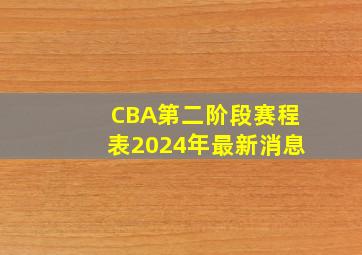 CBA第二阶段赛程表2024年最新消息